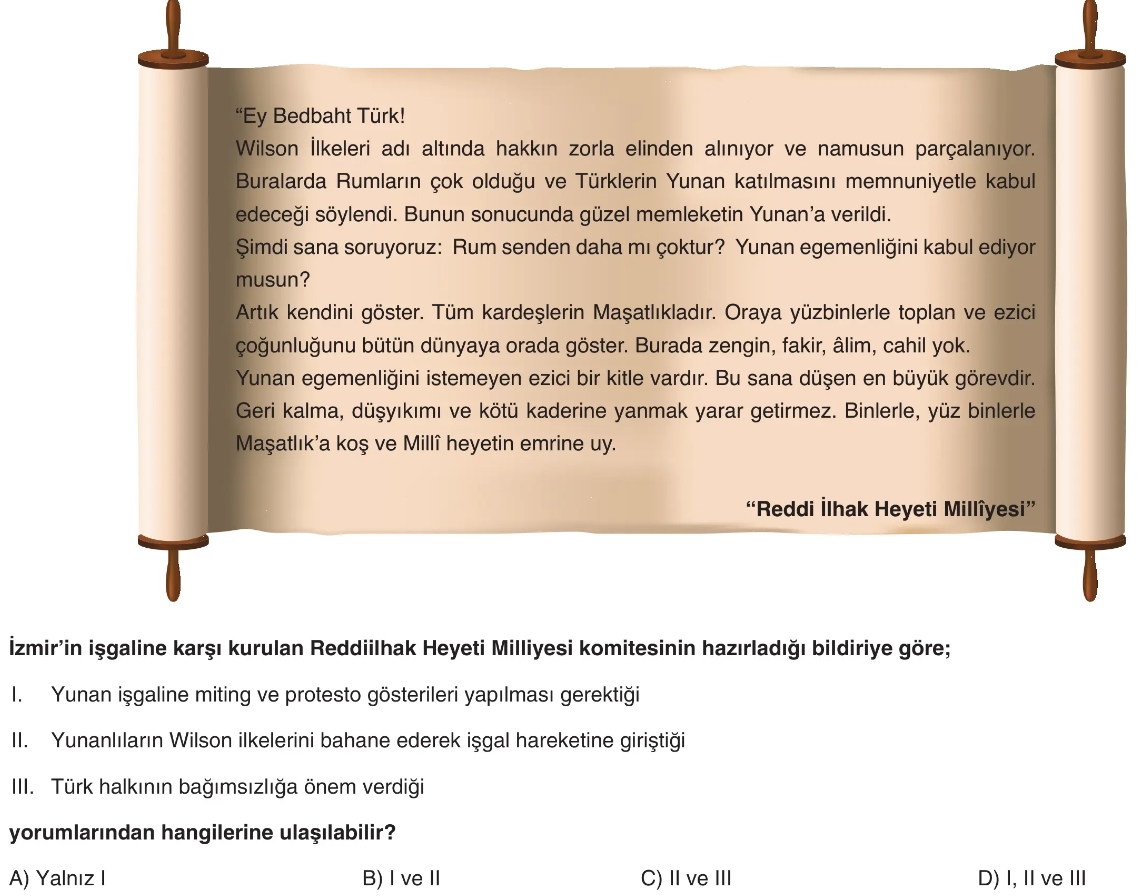 "Ey Bedbaht Türk!
Wilson İlkeleri adı altında hakkın zorla elinden alınıyor ve namusun parçalanıyor. Buralarda Rumların çok olduğu ve Türklerin Yunan katılmasını memnuniyetle kabul edeceği söylendi. Bunun sonucunda güzel memleketin Yunan'a verildi.
Şimdi sana soruyoruz: Rum senden daha mı çoktur? Yunan egemenliğini kabul ediyor musun?
Artık kendini göster. Tüm kardeşlerin Maşatlıkladır. Oraya yüzbinlerle toplan ve ezici çoğunluğunu bütün dünyaya orada göster. Burada zengin, fakir, âlim, cahil yok.
Yunan egemenliğini istemeyen ezici bir kitle vardır. Bu sana düşen en büyük görevdir. Geri kalma, düşyıkımı ve kötü kaderine yanmak yarar getirmez. Binlerle, yüz binlerle Maşatlık'a koş ve Millî heyetin emrine uy.

"Reddi İlhak Heyeti Millîyesi"

İzmir'in işgaline karşı kurulan Reddiilhak Heyeti Milliyesi komitesinin hazırladığı bildiriye göre;

I. Yunan işgaline miting ve protesto gösterileri yapılması gerektiği

II. Yunanlıların Wilson ilkelerini bahane ederek işgal hareketine giriştiği

III. Türk halkının bağımsızlığa önem verdiği

yorumlarından hangilerine ulaşılabilir?

A) Yalnız I
B) I ve II
C) II ve III
D) I, II ve III